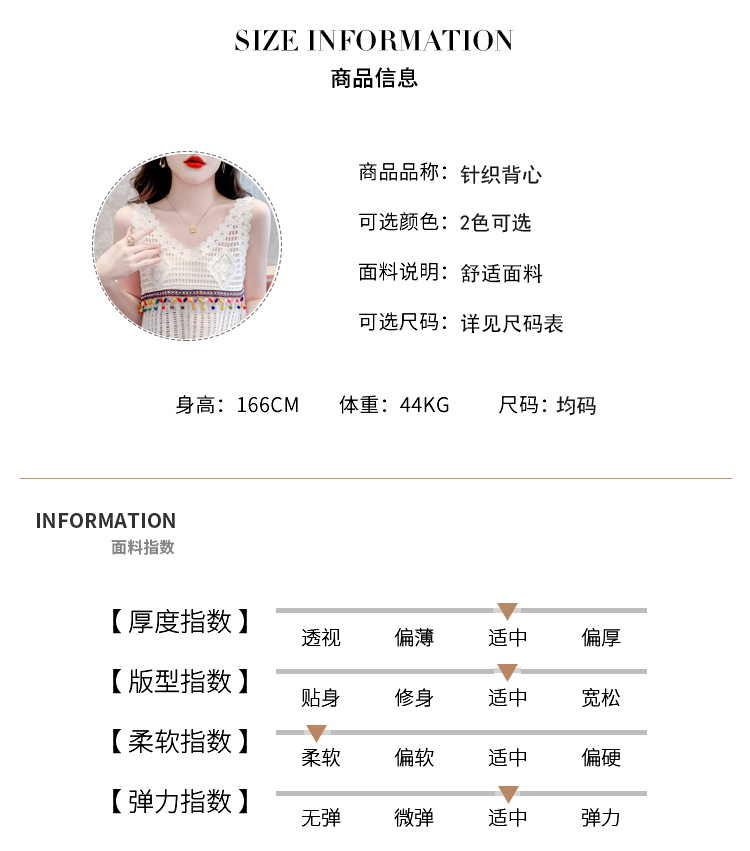 SIZE INFORMATION
商品信息

商品品称：针织背心
可选颜色：2色可选
面料说明：舒适面料
可选尺码：详见尺码表

身高：166CM　体重：44KG　尺码：均码

INFORMATION
面料指数

【厚度指数】 透视 偏薄 适中 偏厚
【版型指数】 贴身 修身 适中 宽松
【柔软指数】 柔软 偏软 适中 偏硬
【弹力指数】 无弹 微弹 适中 弹力